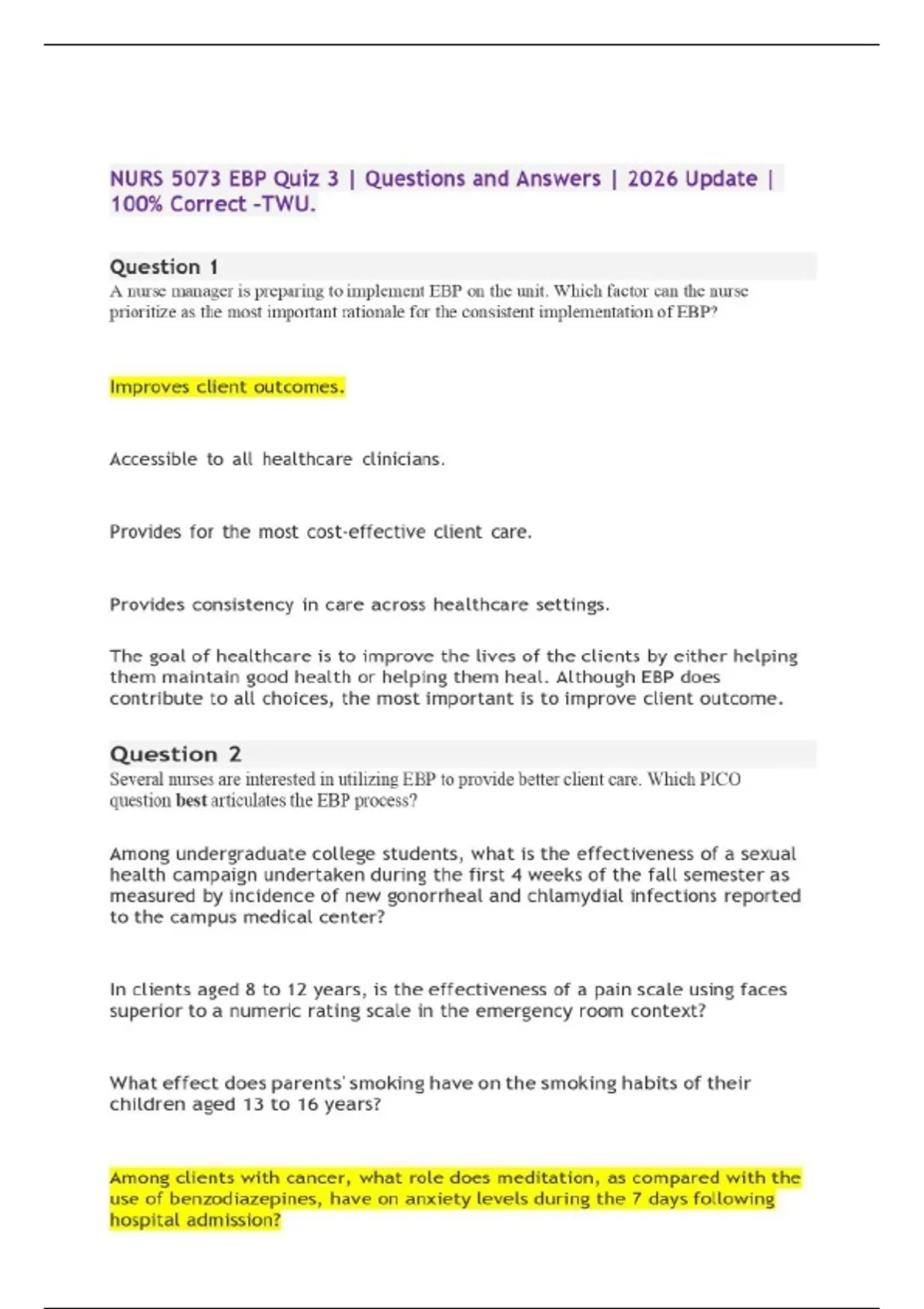 NURS 5073 EBP Quiz 3 | Questions and Answers | 2026 Update | 100% Correct -TWU.

Question 1
A nurse manager is preparing to implement EBP on the unit. Which factor can the nurse prioritize as the most important rationale for the consistent implementation of EBP?

Improves client outcomes.

Accessible to all healthcare clinicians.

Provides for the most cost-effective client care.

Provides consistency in care across healthcare settings.

The goal of healthcare is to improve the lives of the clients by either helping them maintain good health or helping them heal. Although EBP does contribute to all choices, the most important is to improve client outcome.

Question 2
Several nurses are interested in utilizing EBP to provide better client care. Which PICO question best articulates the EBP process?

Among undergraduate college students, what is the effectiveness of a sexual health campaign undertaken during the first 4 weeks of the fall semester as measured by incidence of new gonorrheal and chlamydial infections reported to the campus medical center?

In clients aged 8 to 12 years, is the effectiveness of a pain scale using faces superior to a numeric rating scale in the emergency room context?

What effect does parents' smoking have on the smoking habits of their children aged 13 to 16 years?

Among clients with cancer, what role does meditation, as compared with the use of benzodiazepines, have on anxiety levels during the 7 days following hospital admission?